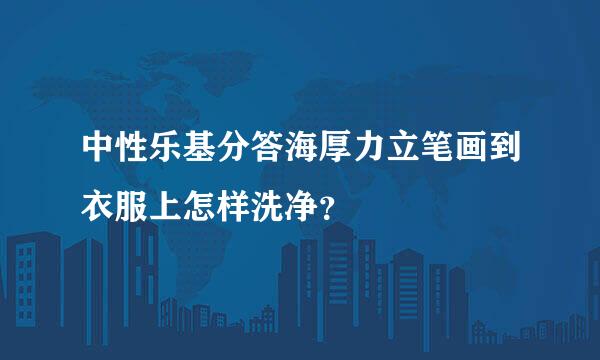 中性乐基分答海厚力立笔画到衣服上怎样洗净?